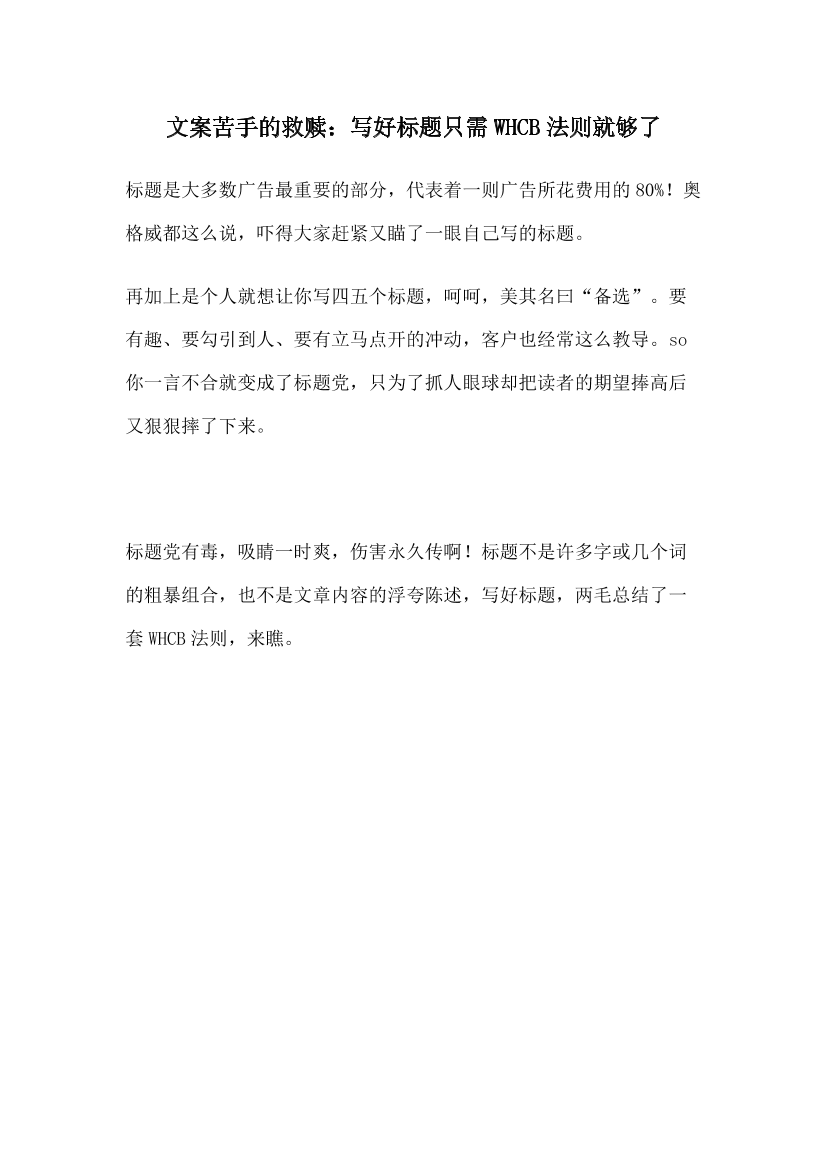 文案苦手的救赎：写好标题只需WHCB法则就够了

标题是大多数广告最重要的部分，代表着一则广告所花费用的80%！奥格威都这么说，吓得大家赶紧又瞄了一眼自己写的标题。

再加上是个人就想让你写四五个标题，呵呵，美其名曰“备选”。要有趣、要勾引到人、要有立马点开的冲动，客户也经常这么教导。so你一言不合就变成了标题党，只为了抓人眼球却把读者的期望捧高后又狠狠摔了下来。

标题党有毒，吸睛一时爽，伤害永久传啊！标题不是许多字或几个词的粗暴组合，也不是文章内容的浮夸陈述，写好标题，两毛总结了一套WHCB法则，来瞧。